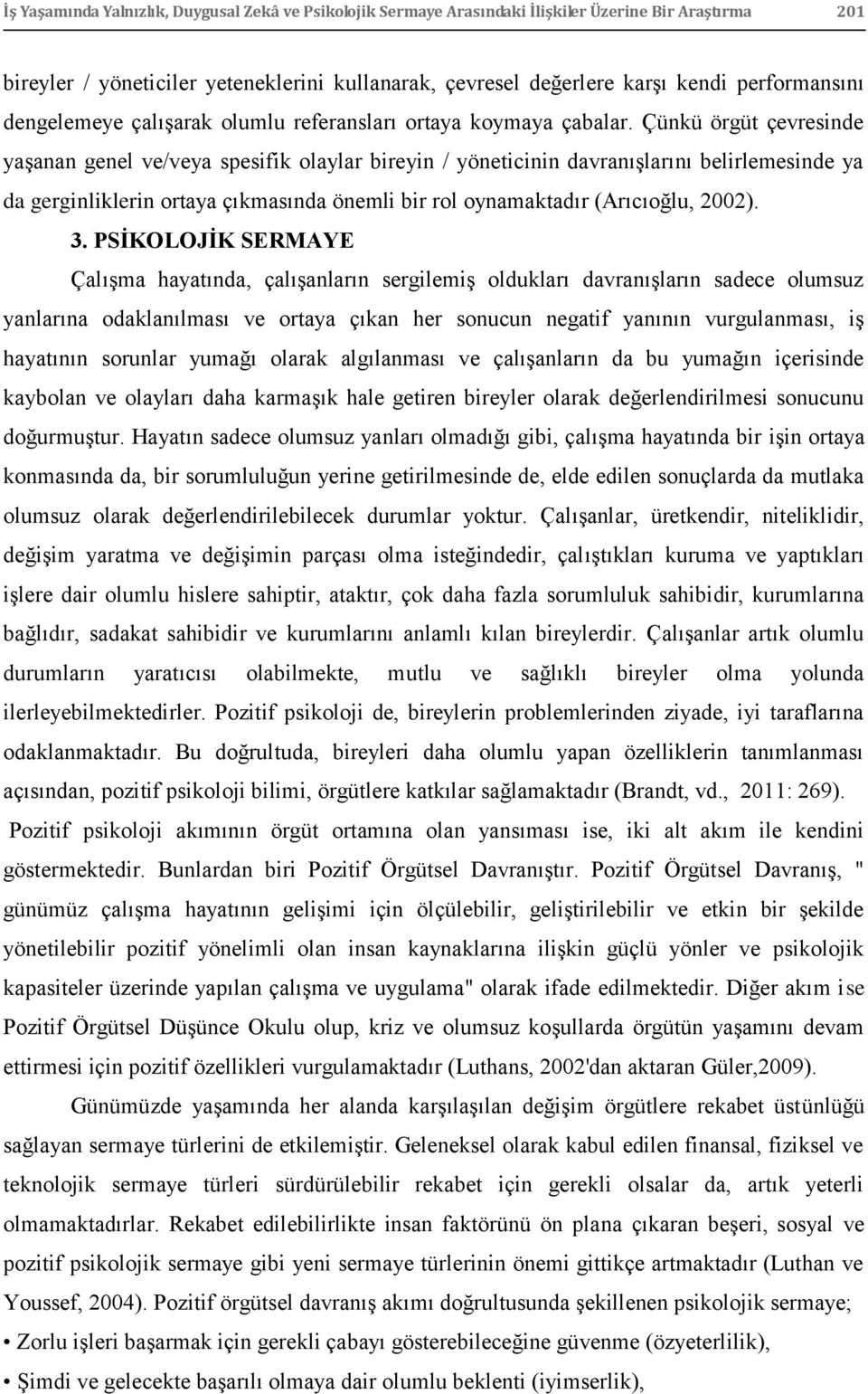 İş Yaşamında Yalnızlık, Duygusal Zekâ ve Psikolojik Sermaye Arasındaki İlişkiler Üzerine Bir Araştırma 201

bireyler / yöneticiler yeteneklerini kullanarak, çevresel değerlere karşı kendi performansını dengelemeye çalışarak olumlu referansları ortaya koymaya çabalar. Çünkü örgüt çevresinde yaşanan genel ve/veya spesifik olaylar bireyin / yöneticinin davranışlarını belirlemesinde ya da gerginliklerin ortaya çıkmasında önemli bir rol oynamaktadır (Arıcıoğlu, 2002).

3. PSİKOLOJİK SERMAYE

Çalışma hayatında, çalışanların sergilemiş oldukları davranışların sadece olumsuz yanlarına odaklanılması ve ortaya çıkan her sonucun negatif yanının vurgulanması, iş hayatının sorunlar yumağı olarak algılanması ve çalışanların da bu yumağın içerisinde kaybolan ve olayları daha karmaşık hale getiren bireyler olarak değerlendirilmesi sonucunu doğurmuştur. Hayatın sadece olumsuz yanları olmadığı gibi, çalışma hayatında bir işin ortaya konmasında da, bir sorumluluğun yerine getirilmesinde de, elde edilen sonuçlarda da mutlaka olumsuz olarak değerlendirilebilecek durumlar yoktur. Çalışanlar, üretkendir, niteliklidir, değişim yaratma ve değişimin parçası olma isteğindedir, çalıştıkları kuruma ve yaptıkları işlere dair olumlu hislere sahiptir, ataktır, çok daha fazla sorumluluk sahibidir, kurumlarına bağlıdır, sadakat sahibidir ve kurumlarını anlamlı kılan bireylerdir. Çalışanlar artık olumlu durumların yaratıcısı olabilmekte, mutlu ve sağlıklı bireyler olma yolunda ilerleyebilmektedirler. Pozitif psikoloji de, bireylerin problemlerinden ziyade, iyi taraflarına odaklanmaktadır. Bu doğrultuda, bireyleri daha olumlu yapan özelliklerin tanımlanması açısından, pozitif psikoloji bilimi, örgütlere katkılar sağlamaktadır (Brandt, vd., 2011: 269).

Pozitif psikoloji akımının örgüt ortamına olan yansıması ise, iki alt akım ile kendini göstermektedir. Bunlardan biri Pozitif Örgütsel Davranıştır. Pozitif Örgütsel Davranış, " günümüz çalışma hayatının gelişimi için ölçülebilir, geliştirilebilir ve etkin bir şekilde yönetilebilir pozitif yönelimli olan insan kaynaklarına ilişkin güçlü yönler ve psikolojik kapasiteler üzerinde yapılan çalışma ve uygulama" olarak ifade edilmektedir. Diğer akım ise Pozitif Örgütsel Düşünce Okulu olup, kriz ve olumsuz koşullarda örgütün yaşamını devam ettirmesi için pozitif özellikleri vurgulamaktadır (Luthans, 2002'dan aktaran Güler,2009).

Günümüzde yaşamında her alanda karşılaşılan değişim örgütlere rekabet üstünlüğü sağlayan sermaye türlerini de etkilemiştir. Geleneksel olarak kabul edilen finansal, fiziksel ve teknolojik sermaye türleri sürdürülebilir rekabet için gerekli olsalar da, artık yeterli olmamaktadırlar. Rekabet edilebilirlikte insan faktörünü ön plana çıkaran beşeri, sosyal ve pozitif psikolojik sermaye gibi yeni sermaye türlerinin önemi gittikçe artmaktadır (Luthan ve Youssef, 2004). Pozitif örgütsel davranış akımı doğrultusunda şekillenen psikolojik sermaye;

• Zorlu işleri başarmak için gerekli çabayı gösterebileceğine güvenme (özyeterlilik),

• Şimdi ve gelecekte başarılı olmaya dair olumlu beklenti (iyimserlik),